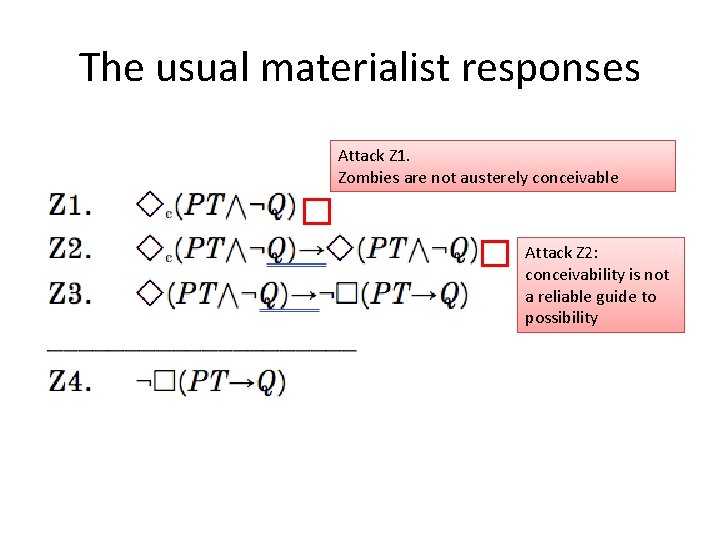 The usual materialist responses

Attack Z1.
Zombies are not austerely conceivable

Z1. $\Diamond_c(PT \wedge \neg Q)$

Z2. $\Diamond_c(PT \wedge \neg Q) \rightarrow \Diamond(PT \wedge \neg Q)$

Attack Z2:
conceivability is not a reliable guide to possibility

Z3. $\Diamond(PT \wedge \neg Q) \rightarrow \neg\Box(PT \rightarrow Q)$

Z4. $\neg\Box(PT \rightarrow Q)$